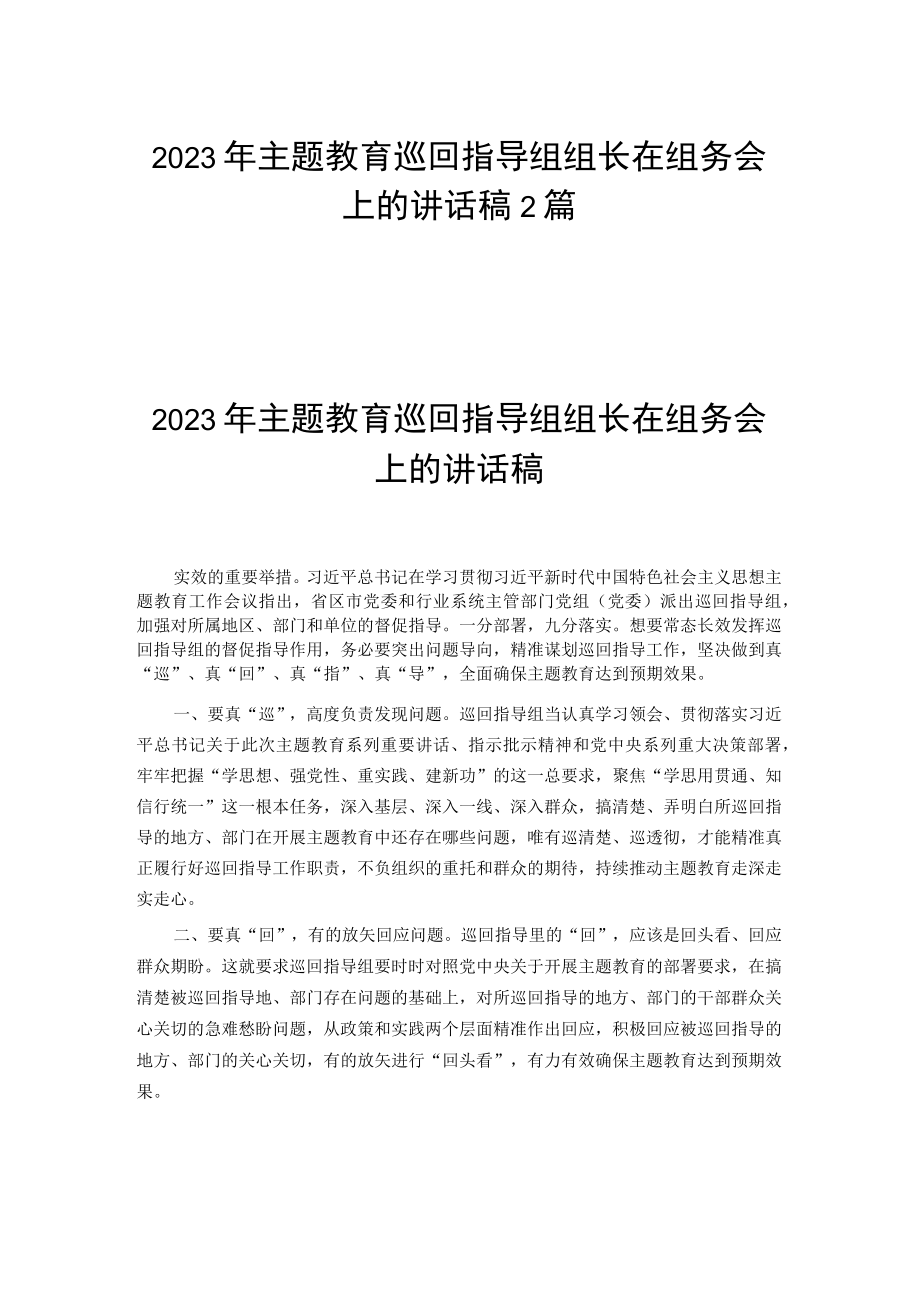 2023年主题教育巡回指导组组长在组务会上的讲话稿2篇

2023年主题教育巡回指导组组长在组务会上的讲话稿

实效的重要举措。习近平总书记在学习贯彻习近平新时代中国特色社会主义思想主题教育工作会议指出，省区市党委和行业系统主管部门党组（党委）派出巡回指导组，加强对所属地区、部门和单位的督促指导。一分部署，九分落实。想要常态长效发挥巡回指导组的督促指导作用，务必要突出问题导向，精准谋划巡回指导工作，坚决做到真“巡”、真“回”、真“指”、真“导”，全面确保主题教育达到预期效果。

一、要真“巡”，高度负责发现问题。巡回指导组当认真学习领会、贯彻落实习近平总书记关于此次主题教育系列重要讲话、指示批示精神和党中央系列重大决策部署，牢牢把握“学思想、强党性、重实践、建新功”的这一总要求，聚焦“学思用贯通、知信行统一”这一根本任务，深入基层、深入一线、深入群众，搞清楚、弄明白所巡回指导的地方、部门在开展主题教育中还存在哪些问题，唯有巡清楚、巡透彻，才能精准真正履行好巡回指导工作职责，不负组织的重托和群众的期待，持续推动主题教育走深走实走心。

二、要真“回”，有的放矢回应问题。巡回指导里的“回”，应该是回头看、回应群众期盼。这就要求巡回指导组要时时对照党中央关于开展主题教育的部署要求，在搞清楚被巡回指导地、部门存在问题的基础上，对所巡回指导的地方、部门的干部群众关心关切的急难愁盼问题，从政策和实践两个层面精准作出回应，积极回应被巡回指导的地方、部门的关心关切，有的放矢进行“回头看”，有力有效确保主题教育达到预期效果。